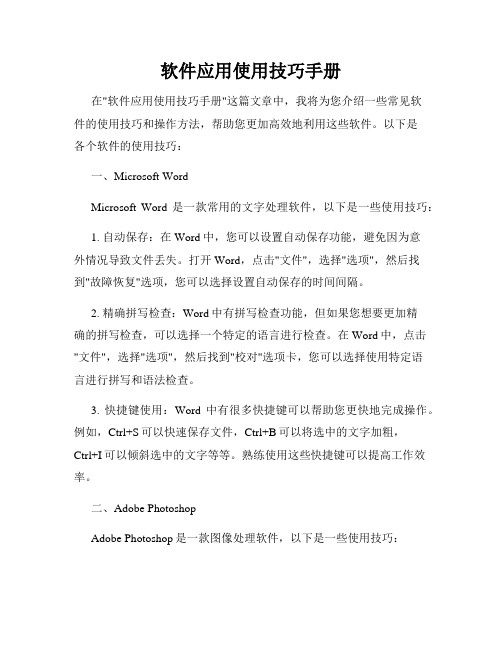 软件应用使用技巧手册

在"软件应用使用技巧手册"这篇文章中，我将为您介绍一些常见软件的使用技巧和操作方法，帮助您更加高效地利用这些软件。以下是各个软件的使用技巧：

一、Microsoft Word

Microsoft Word 是一款常用的文字处理软件，以下是一些使用技巧：

1. 自动保存：在 Word 中，您可以设置自动保存功能，避免因为意外情况导致文件丢失。打开 Word，点击"文件"，选择"选项"，然后找到"故障恢复"选项，您可以选择设置自动保存的时间间隔。

2. 精确拼写检查：Word 中有拼写检查功能，但如果您想要更加精确的拼写检查，可以选择一个特定的语言进行检查。在 Word 中，点击"文件"，选择"选项"，然后找到"校对"选项卡，您可以选择使用特定语言进行拼写和语法检查。

3. 快捷键使用：Word 中有很多快捷键可以帮助您更快地完成操作。例如，Ctrl+S 可以快速保存文件，Ctrl+B 可以将选中的文字加粗，Ctrl+I 可以倾斜选中的文字等等。熟练使用这些快捷键可以提高工作效率。

二、Adobe Photoshop

Adobe Photoshop 是一款图像处理软件，以下是一些使用技巧：